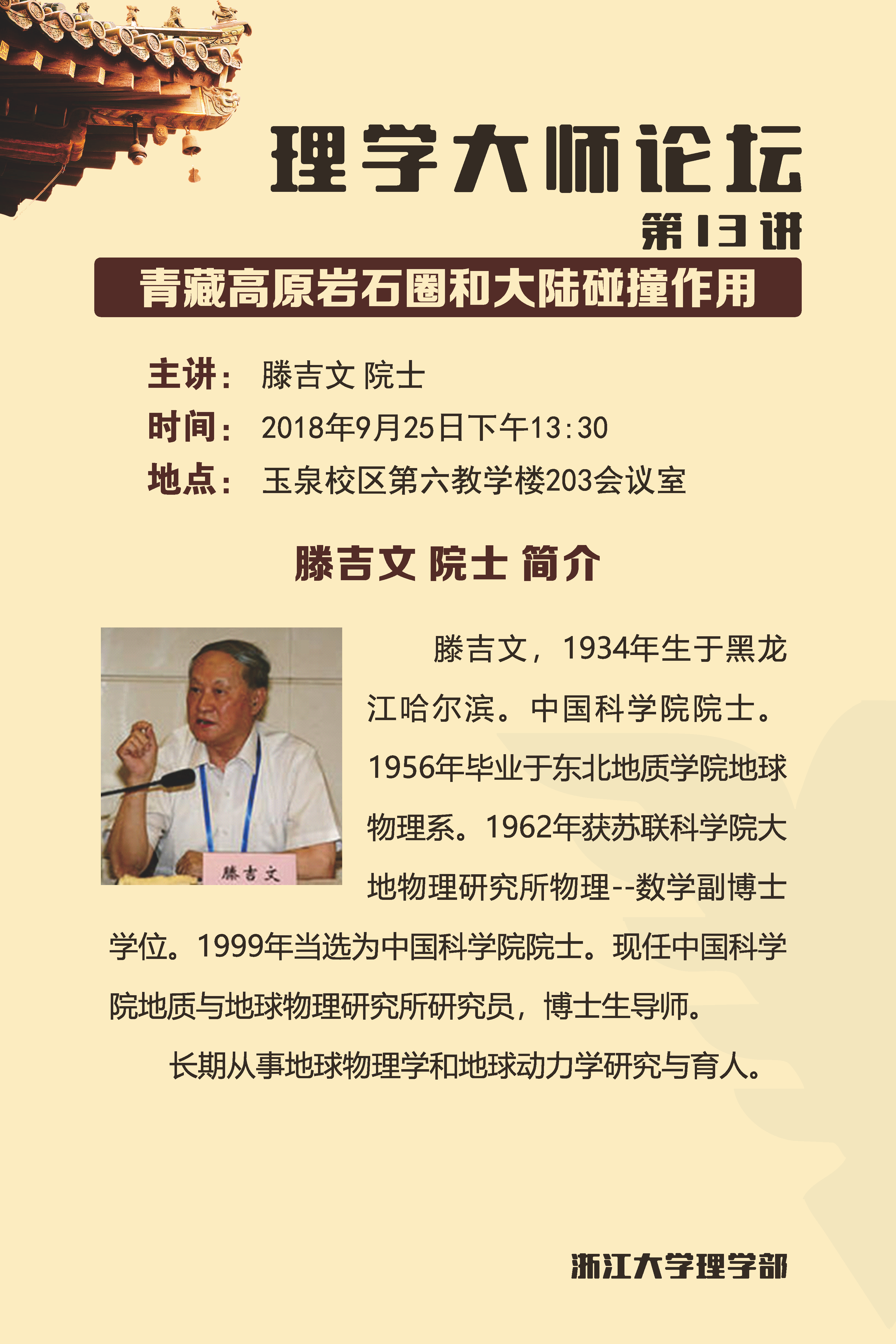 理学大师论坛

第13讲

青藏高原岩石圈和大陆碰撞作用

主讲： 滕吉文 院士

时间： 2018年9月25日下午13:30

地点： 玉泉校区第六教学楼203会议室

滕吉文 院士 简介

滕吉文

滕吉文，1934年生于黑龙江哈尔滨。中国科学院院士。1956年毕业于东北地质学院地球物理系。1962年获苏联科学院大地物理研究所物理--数学副博士学位。1999年当选为中国科学院院士。现任中国科学院地质与地球物理研究所研究员，博士生导师。

长期从事地球物理学和地球动力学研究与育人。

浙江大学理学部